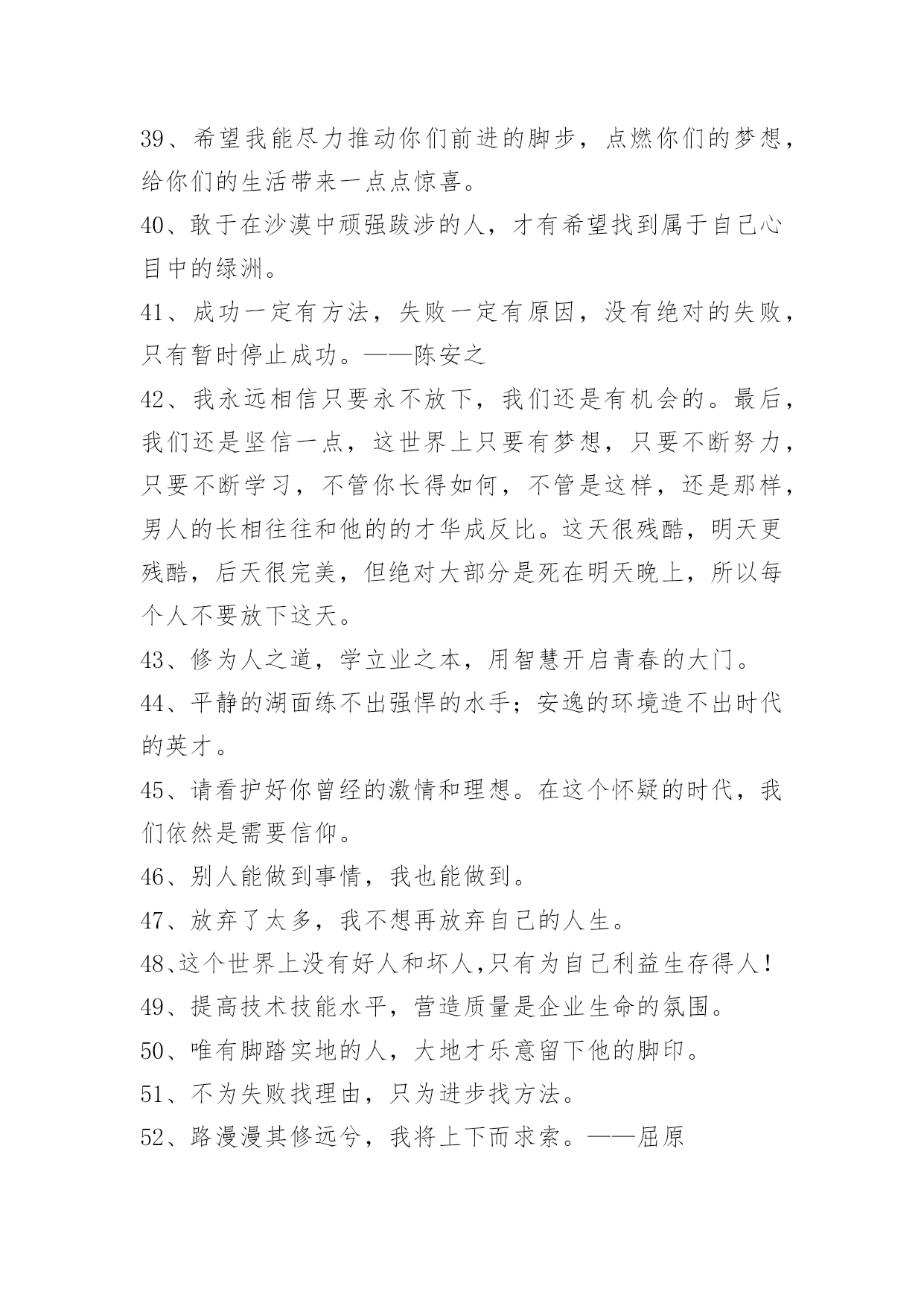 39、希望我能尽力推动你们前进的脚步，点燃你们的梦想，给你们的生活带来一点点惊喜。

40、敢于在沙漠中顽强跋涉的人，才有希望找到属于自己心目中的绿洲。

41、成功一定有方法，失败一定有原因，没有绝对的失败，只有暂时停止成功。——陈安之

42、我永远相信只要永不放下，我们还是有机会的。最后，我们还是坚信一点，这世界上只要有梦想，只要不断努力，只要不断学习，不管你长得如何，不管是这样，还是那样，男人的长相往往和他的的才华成反比。这天很残酷，明天更残酷，后天很完美，但绝对大部分是死在明天晚上，所以每个人不要放下这天。

43、修为人之道，学立业之本，用智慧开启青春的大门。

44、平静的湖面练不出强悍的水手；安逸的环境造不出时代的英才。

45、请看护好你曾经的激情和理想。在这个怀疑的时代，我们依然是需要信仰。

46、别人能做到事情，我也能做到。

47、放弃了太多，我不想再放弃自己的人生。

48、这个世界上没有好人和坏人,只有为自己利益生存得人!

49、提高技术技能水平，营造质量是企业生命的氛围。

50、唯有脚踏实地的人，大地才乐意留下他的脚印。

51、不为失败找理由，只为进步找方法。

52、路漫漫其修远兮，我将上下而求索。——屈原